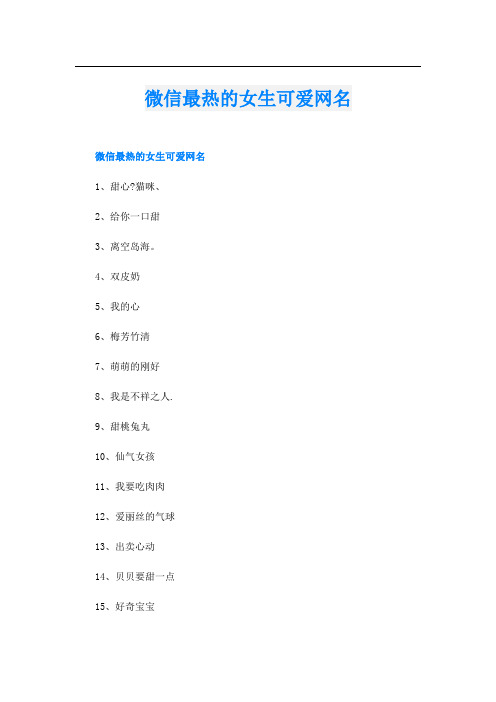 微信最热的女生可爱网名

微信最热的女生可爱网名

1、甜心?猫咪、

2、给你一口甜

3、离空岛海。

4、双皮奶

5、我的心

6、梅芳竹清

7、萌萌的刚好

8、我是不祥之人.

9、甜桃兔丸

10、仙气女孩

11、我要吃肉肉

12、爱丽丝的气球

13、出卖心动

14、贝贝要甜一点

15、好奇宝宝